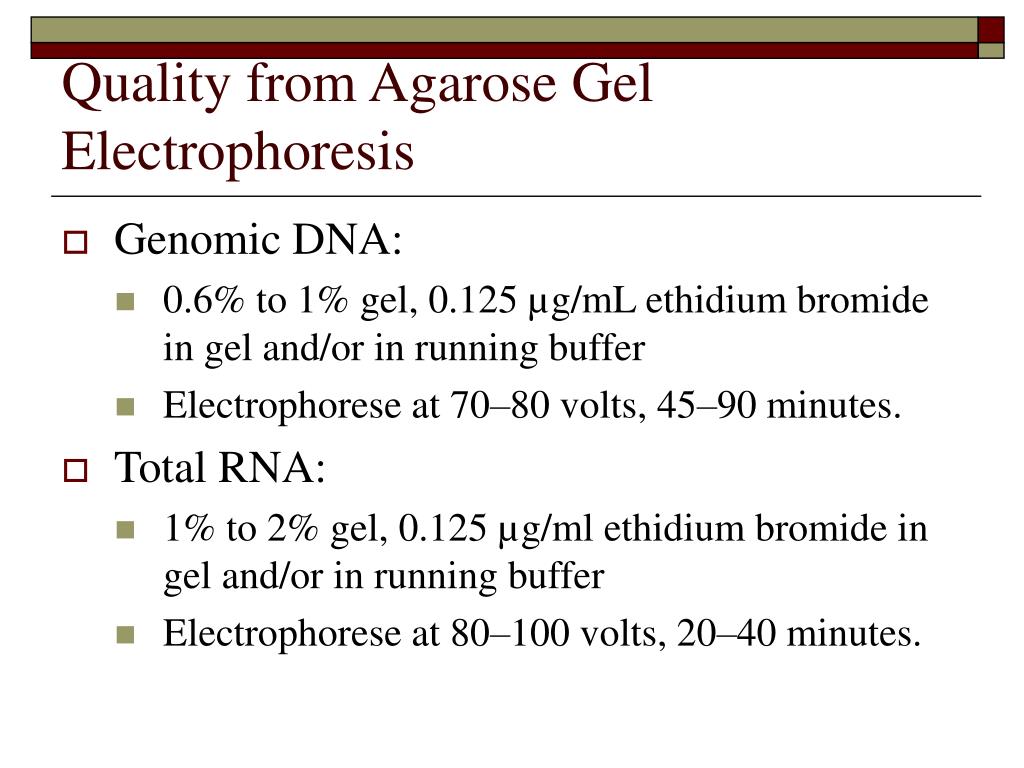 Quality from Agarose Gel Electrophoresis

Genomic DNA:

0.6% to 1% gel, 0.125 µg/mL ethidium bromide in gel and/or in running buffer

Electrophorese at 70–80 volts, 45–90 minutes.

Total RNA:

1% to 2% gel, 0.125 µg/ml ethidium bromide in gel and/or in running buffer

Electrophorese at 80–100 volts, 20–40 minutes.